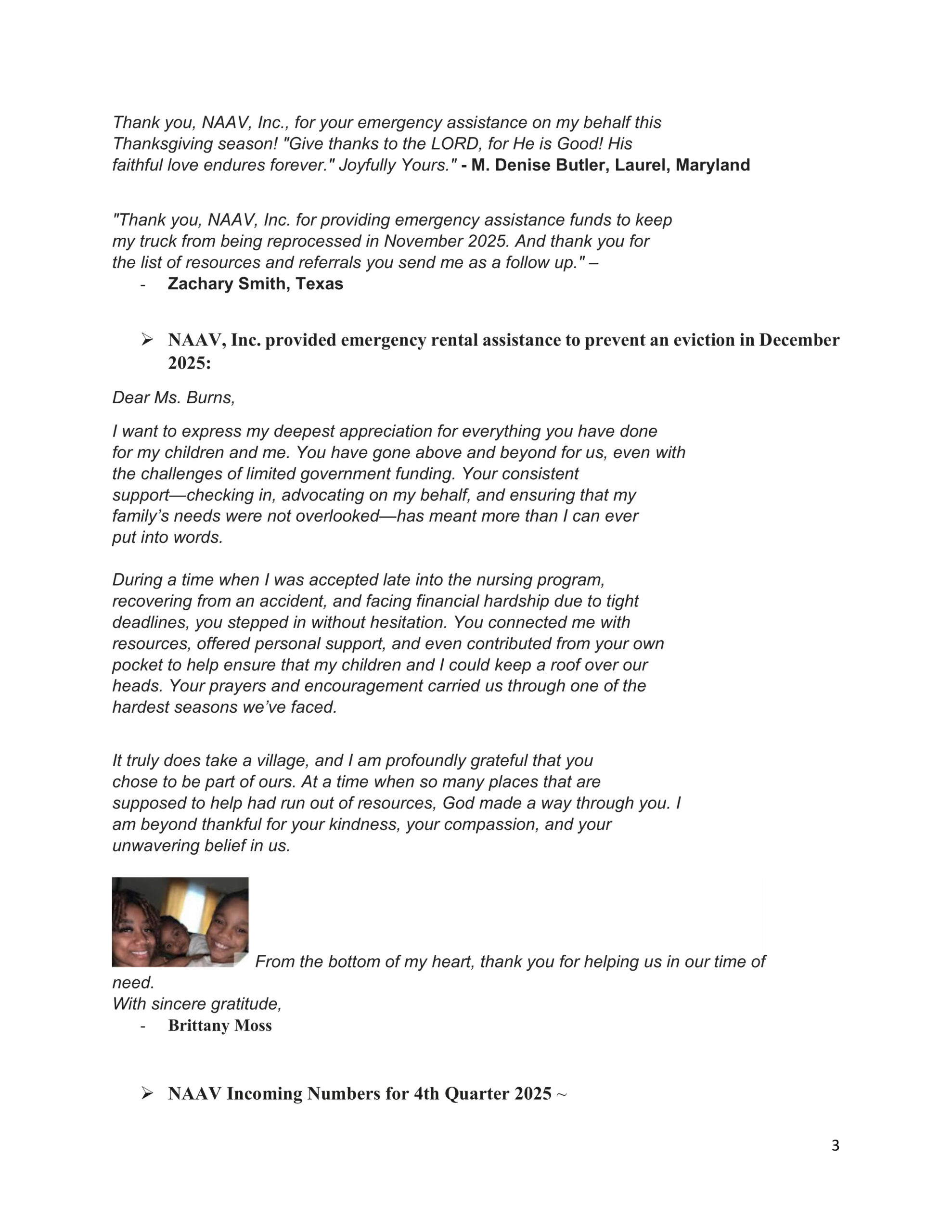 Thank you, NAAV, Inc., for your emergency assistance on my behalf this Thanksgiving season! "Give thanks to the LORD, for He is Good! His faithful love endures forever." Joyfully Yours." - M. Denise Butler, Laurel, Maryland

"Thank you, NAAV, Inc. for providing emergency assistance funds to keep my truck from being reprocessed in November 2025. And thank you for the list of resources and referrals you send me as a follow up." –
- Zachary Smith, Texas

➢ NAAV, Inc. provided emergency rental assistance to prevent an eviction in December 2025:

Dear Ms. Burns,

I want to express my deepest appreciation for everything you have done for my children and me. You have gone above and beyond for us, even with the challenges of limited government funding. Your consistent support—checking in, advocating on my behalf, and ensuring that my family's needs were not overlooked—has meant more than I can ever put into words.

During a time when I was accepted late into the nursing program, recovering from an accident, and facing financial hardship due to tight deadlines, you stepped in without hesitation. You connected me with resources, offered personal support, and even contributed from your own pocket to help ensure that my children and I could keep a roof over our heads. Your prayers and encouragement carried us through one of the hardest seasons we've faced.

It truly does take a village, and I am profoundly grateful that you chose to be part of ours. At a time when so many places that are supposed to help had run out of resources, God made a way through you. I am beyond thankful for your kindness, your compassion, and your unwavering belief in us.

From the bottom of my heart, thank you for helping us in our time of need.
With sincere gratitude,
- Brittany Moss

➢ NAAV Incoming Numbers for 4th Quarter 2025 ~

3